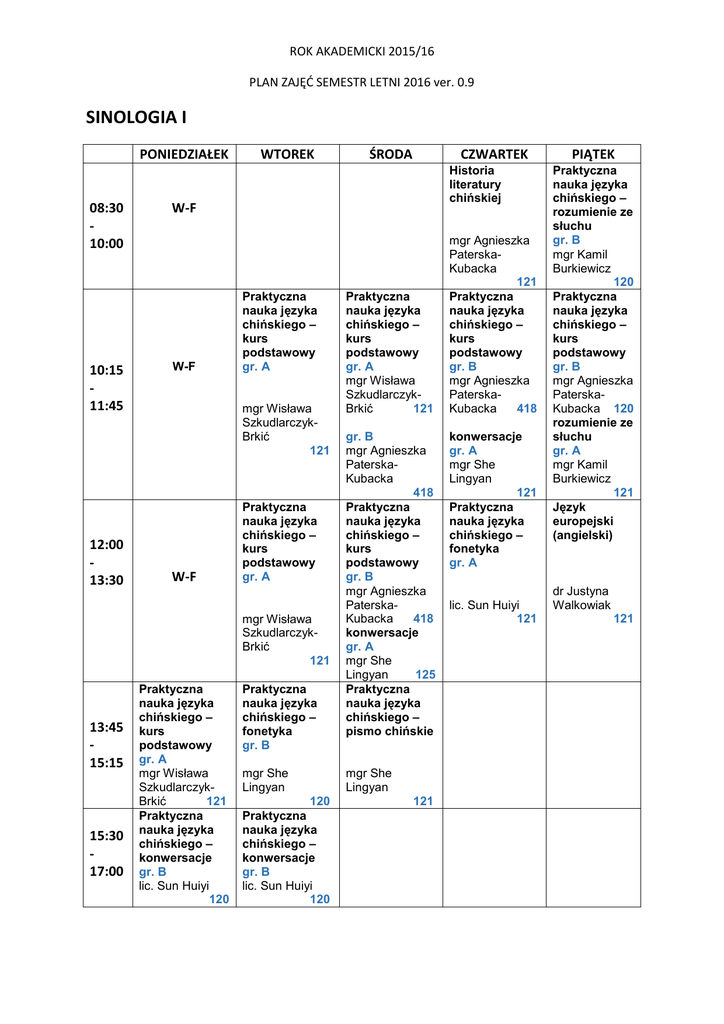 ROK AKADEMICKI 2015/16

PLAN ZAJĘĆ SEMESTR LETNI 2016 ver. 0.9

SINOLOGIA I

| | PONIEDZIAŁEK | WTOREK | ŚRODA | CZWARTEK | PIĄTEK |
|---|---|---|---|---|---|
| 08:30 - 10:00 | W-F | | | Historia literatury chińskiej mgr Agnieszka Paterska-Kubacka 121 | Praktyczna nauka języka chińskiego – rozumienie ze słuchu gr. B mgr Kamil Burkiewicz 120 |
| 10:15 - 11:45 | W-F | Praktyczna nauka języka chińskiego – kurs podstawowy gr. A mgr Wisława Szkudlarczyk-Brkić 121 | Praktyczna nauka języka chińskiego – kurs podstawowy gr. A mgr Wisława Szkudlarczyk-Brkić 121 gr. B mgr Agnieszka Paterska-Kubacka 418 | Praktyczna nauka języka chińskiego – kurs podstawowy gr. B mgr Agnieszka Paterska-Kubacka 418 konwersacje gr. A mgr She Lingyan 121 | Praktyczna nauka języka chińskiego – kurs podstawowy gr. B mgr Agnieszka Paterska-Kubacka 120 rozumienie ze słuchu gr. A mgr Kamil Burkiewicz 121 |
| 12:00 - 13:30 | W-F | Praktyczna nauka języka chińskiego – kurs podstawowy gr. A mgr Wisława Szkudlarczyk-Brkić 121 | Praktyczna nauka języka chińskiego – kurs podstawowy gr. B mgr Agnieszka Paterska-Kubacka 418 konwersacje gr. A mgr She Lingyan 125 | Praktyczna nauka języka chińskiego – fonetyka gr. A lic. Sun Huiyi 121 | Język europejski (angielski) dr Justyna Walkowiak 121 |
| 13:45 - 15:15 | Praktyczna nauka języka chińskiego – kurs podstawowy gr. A mgr Wisława Szkudlarczyk-Brkić 121 | Praktyczna nauka języka chińskiego – fonetyka gr. B mgr She Lingyan 120 | Praktyczna nauka języka chińskiego – pismo chińskie mgr She Lingyan 121 | | |
| 15:30 - 17:00 | Praktyczna nauka języka chińskiego – konwersacje gr. B lic. Sun Huiyi 120 | Praktyczna nauka języka chińskiego – konwersacje gr. B lic. Sun Huiyi 120 | | | |